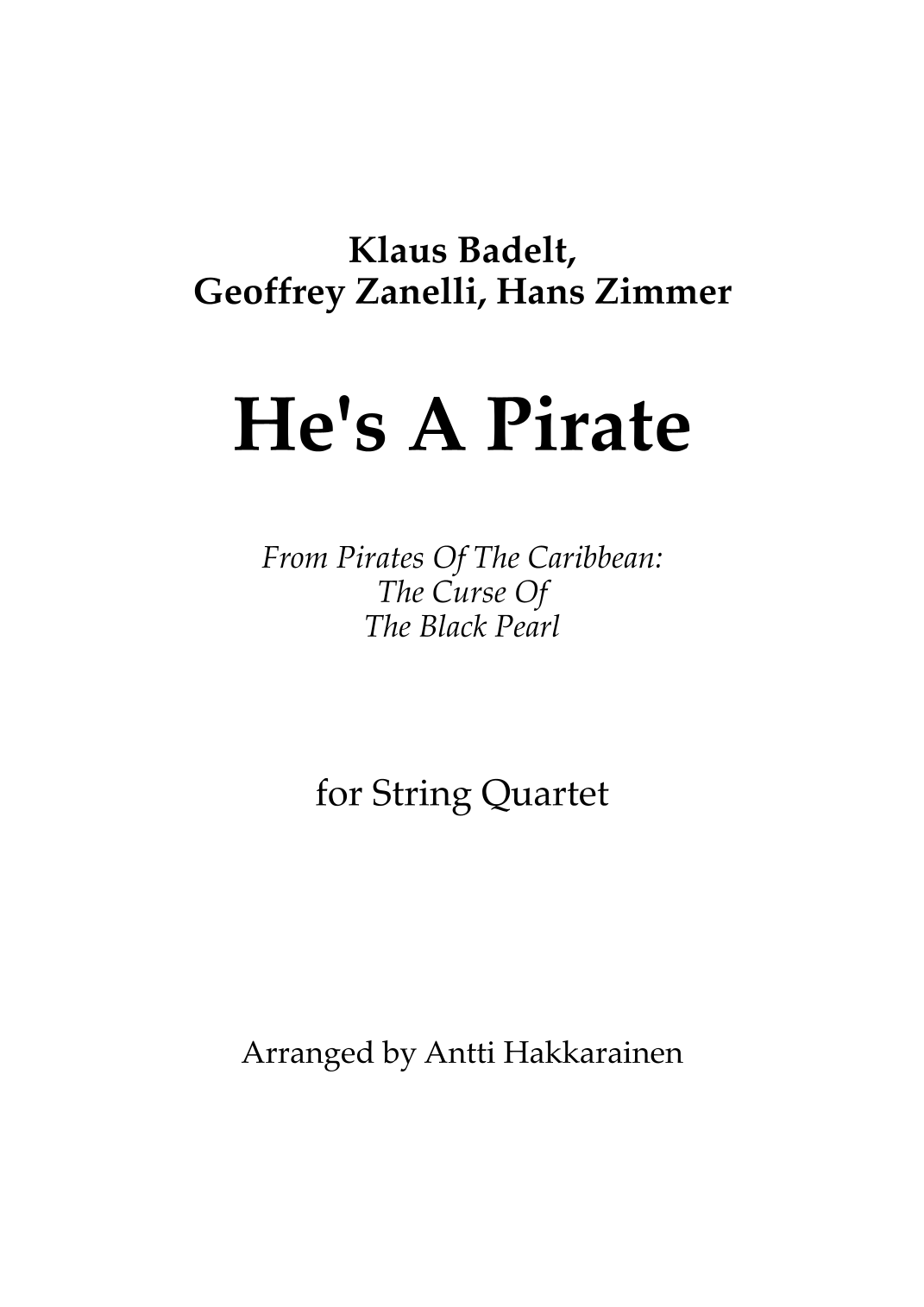 Klaus Badelt,
Geoffrey Zanelli, Hans Zimmer

He's A Pirate

From Pirates Of The Caribbean:
The Curse Of
The Black Pearl

for String Quartet

Arranged by Antti Hakkarainen